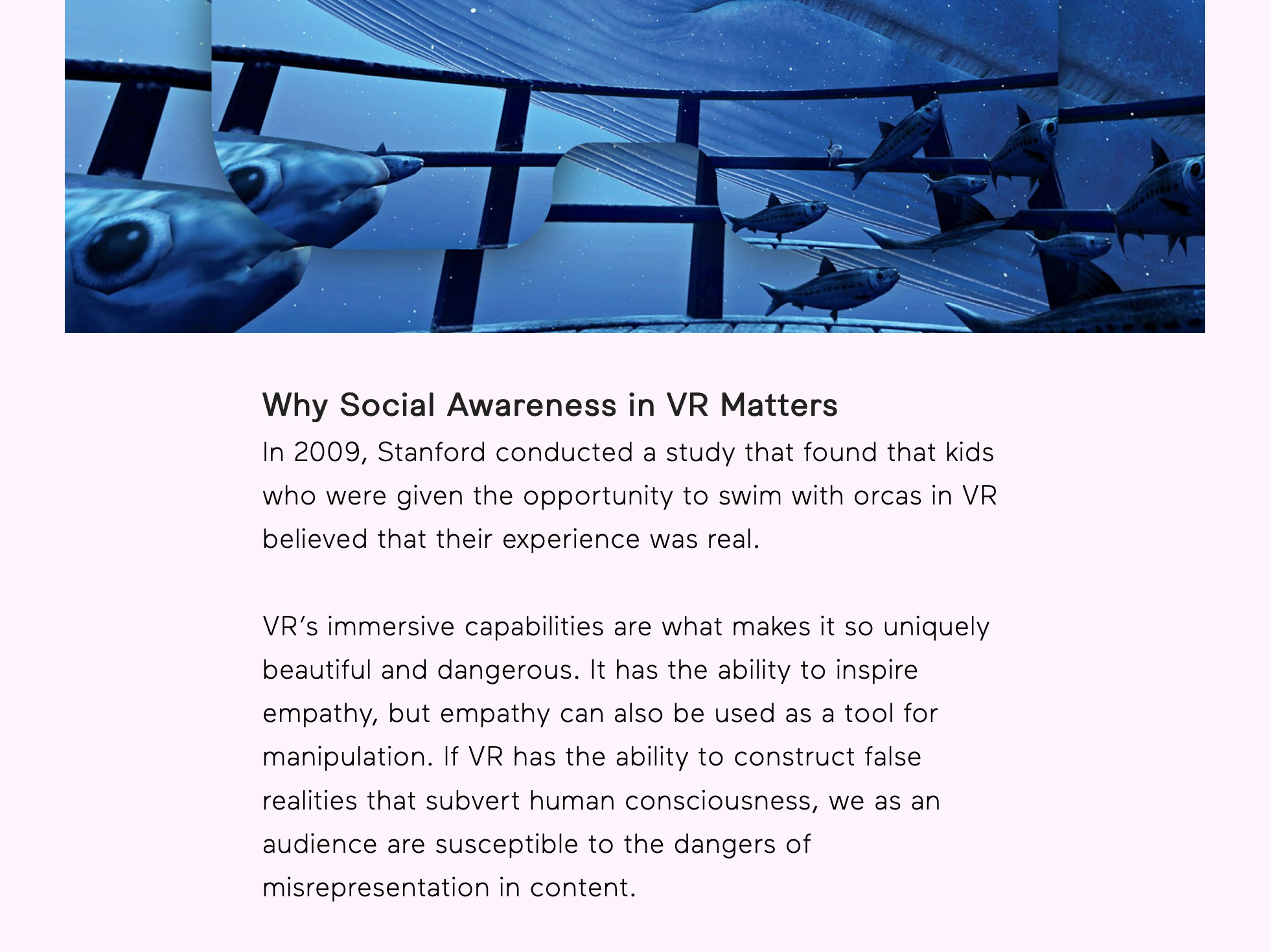 Why Social Awareness in VR Matters

In 2009, Stanford conducted a study that found that kids who were given the opportunity to swim with orcas in VR believed that their experience was real.

VR's immersive capabilities are what makes it so uniquely beautiful and dangerous. It has the ability to inspire empathy, but empathy can also be used as a tool for manipulation. If VR has the ability to construct false realities that subvert human consciousness, we as an audience are susceptible to the dangers of misrepresentation in content.